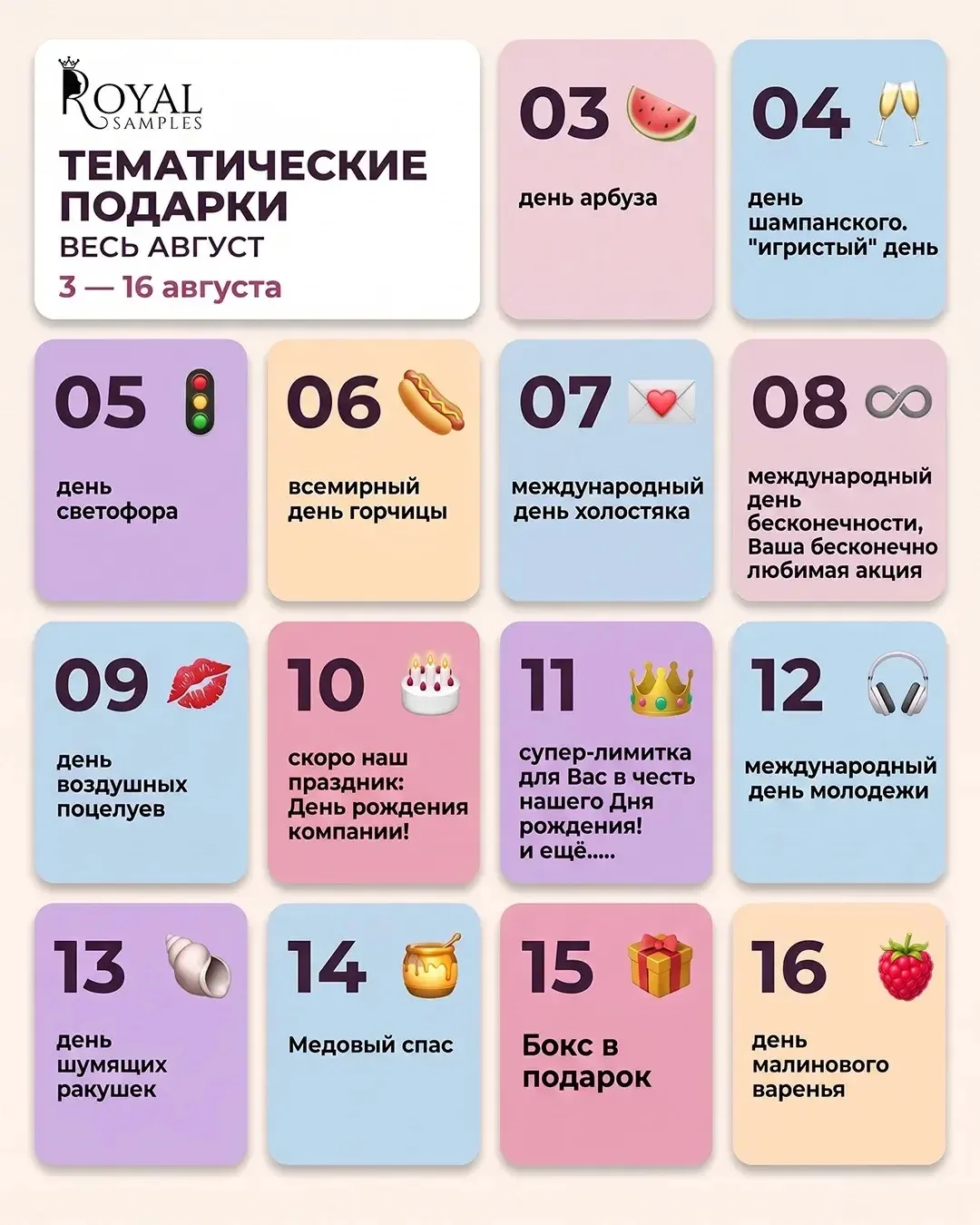 ROYAL
SAMPLES

ТЕМАТИЧЕСКИЕ ПОДАРКИ
ВЕСЬ АВГУСТ
3 — 16 августа

03
день арбуза

04
день шампанского. "игристый" день

05
день светофора

06
всемирный день горчицы

07
международный день холостяка

08
международный день бесконечности, Ваша бесконечно любимая акция

09
день воздушных поцелуев

10
скоро наш праздник: День рождения компании!

11
супер-лимитка для Вас в честь нашего Дня рождения!
и ещё.....

12
международный день молодежи

13
день шумящих ракушек

14
Медовый спас

15
Бокс в подарок

16
день малинового варенья